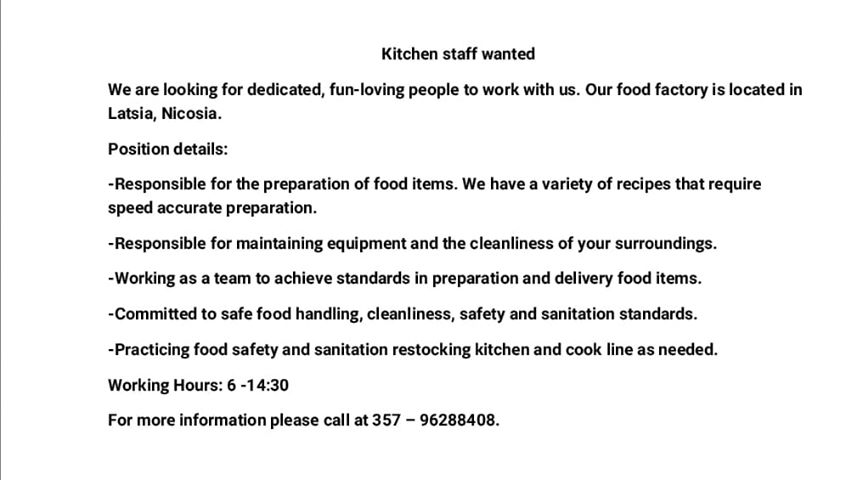 Kitchen staff wanted

We are looking for dedicated, fun-loving people to work with us. Our food factory is located in Latsia, Nicosia.

Position details:

-Responsible for the preparation of food items. We have a variety of recipes that require speed accurate preparation.

-Responsible for maintaining equipment and the cleanliness of your surroundings.

-Working as a team to achieve standards in preparation and delivery food items.

-Committed to safe food handling, cleanliness, safety and sanitation standards.

-Practicing food safety and sanitation restocking kitchen and cook line as needed.

Working Hours: 6 -14:30

For more information please call at 357 – 96288408.